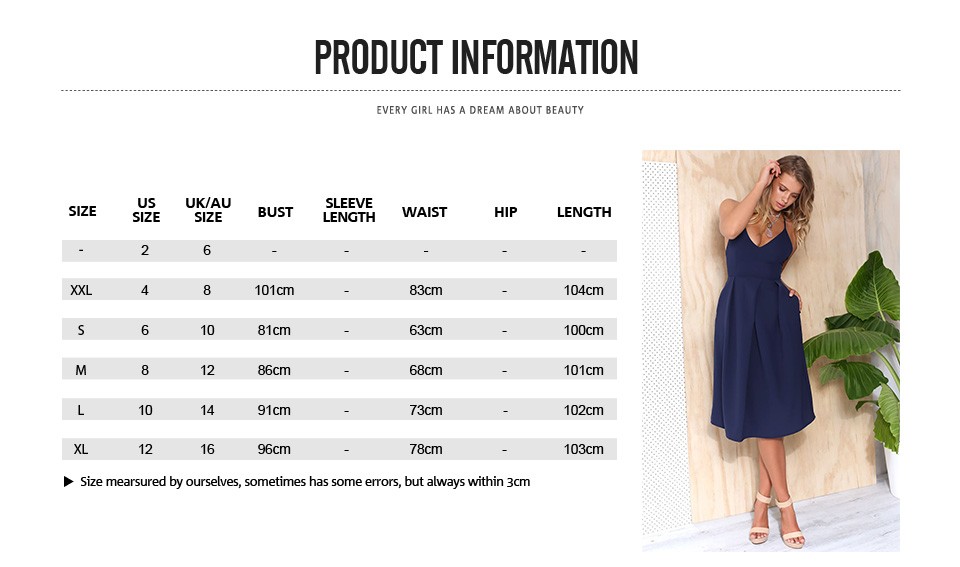 PRODUCT INFORMATION

EVERY GIRL HAS A DREAM ABOUT BEAUTY

| SIZE | US SIZE | UK/AU SIZE | BUST | SLEEVE LENGTH | WAIST | HIP | LENGTH |
|---|---|---|---|---|---|---|---|
| - | 2 | 6 | - | - | - | - | - |
| XXL | 4 | 8 | 101cm | - | 83cm | - | 104cm |
| S | 6 | 10 | 81cm | - | 63cm | - | 100cm |
| M | 8 | 12 | 86cm | - | 68cm | - | 101cm |
| L | 10 | 14 | 91cm | - | 73cm | - | 102cm |
| XL | 12 | 16 | 96cm | - | 78cm | - | 103cm |

▶ Size mearsured by ourselves, sometimes has some errors, but always within 3cm